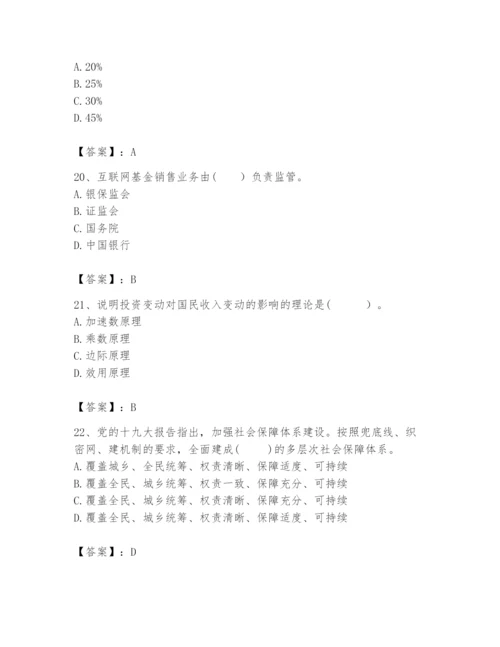 A. 20%
B. 25%
C. 30%
D. 45%

【答案】：A

20、互联网基金销售业务由(　　)负责监管。
A. 银保监会
B. 证监会
C. 国务院
D. 中国银行

【答案】：B

21、说明投资变动对国民收入变动的影响的理论是(　　　)。
A. 加速数原理
B. 乘数原理
C. 边际原理
D. 效用原理

【答案】：B

22、党的十九大报告指出，加强社会保障体系建设。按照兜底线、织密网、建机制的要求，全面建成(　　)的多层次社会保障体系。
A. 覆盖城乡、全民统筹、权责清晰、保障适度、可持续
B. 覆盖全民、城乡统筹、权责一致、保障充分、可持续
C. 覆盖全民、城乡统筹、权责清晰、保障充分、可持续
D. 覆盖全民、城乡统筹、权责清晰、保障适度、可持续

【答案】：D